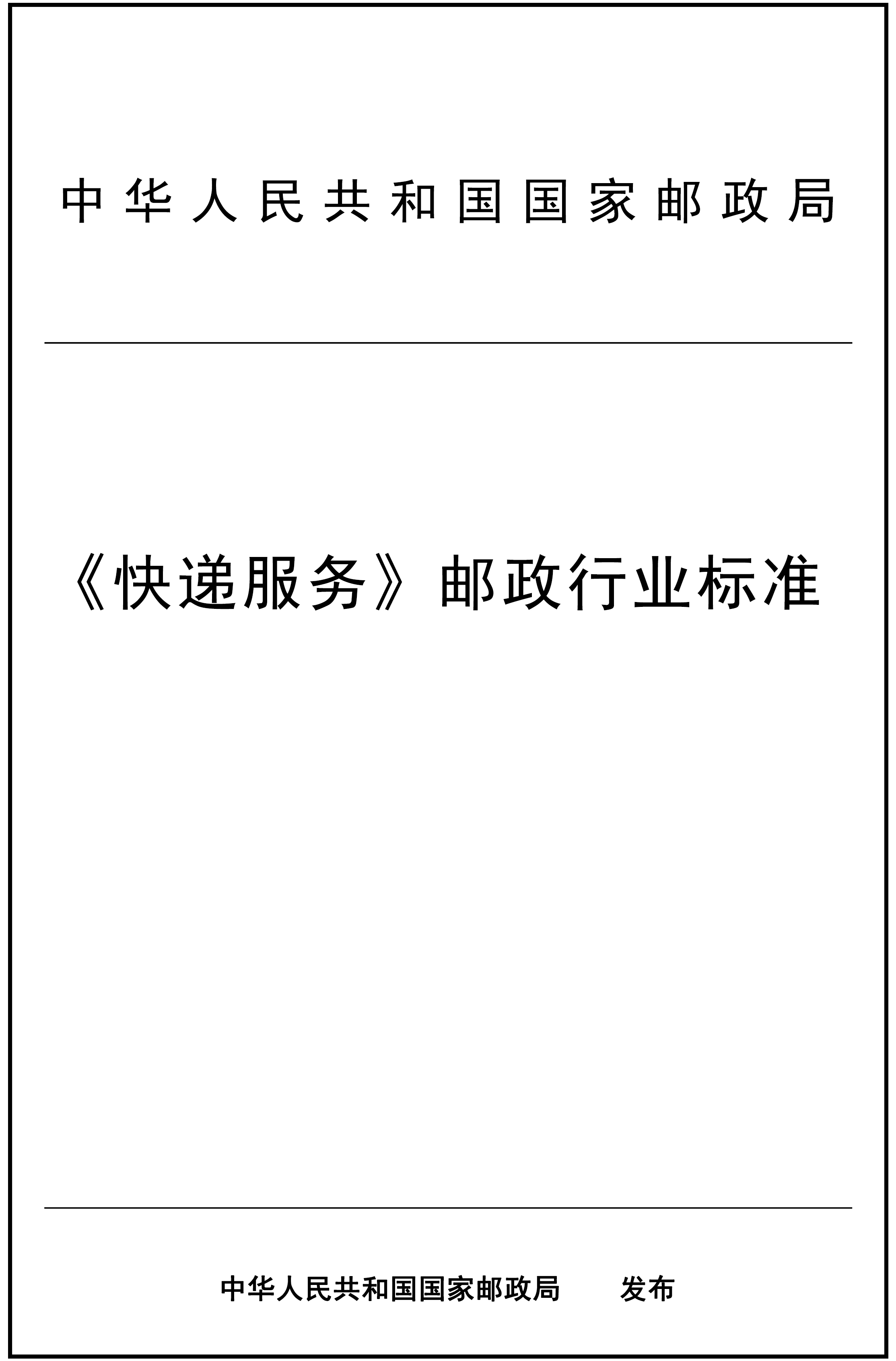 中华人民共和国国家邮政局

《快递服务》邮政行业标准

中华人民共和国国家邮政局 发布